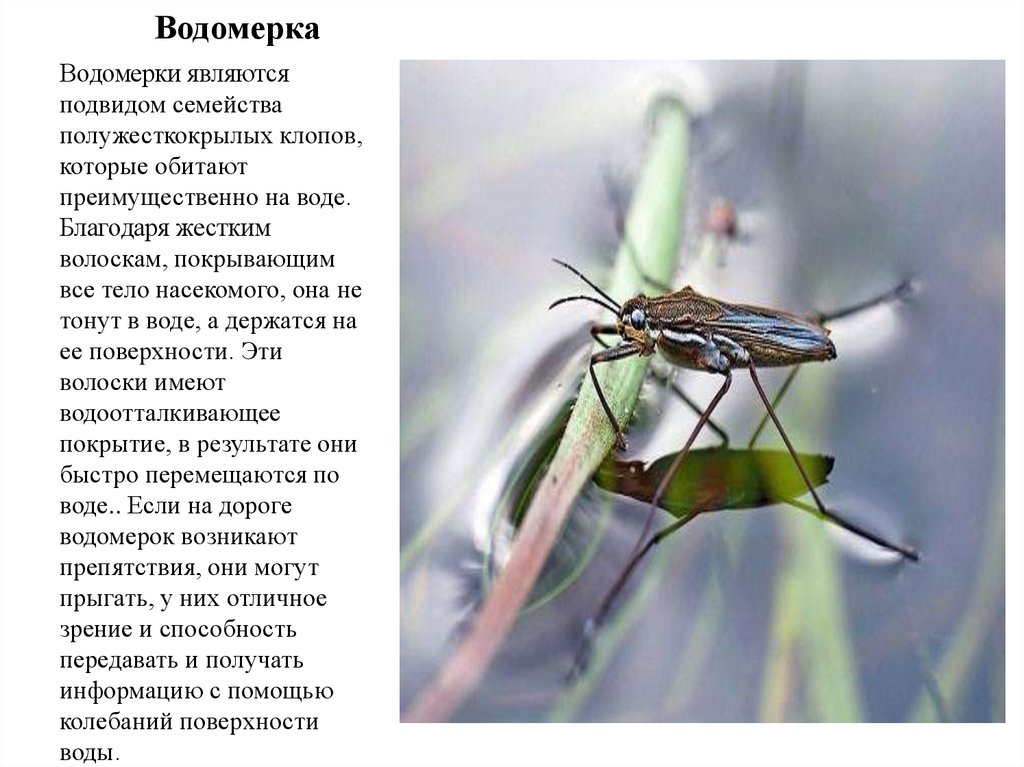 Водомерка

Водомерки являются подвидом семейства полужесткокрылых клопов, которые обитают преимущественно на воде. Благодаря жестким волоскам, покрывающим все тело насекомого, она не тонут в воде, а держатся на ее поверхности. Эти волоски имеют водоотталкивающее покрытие, в результате они быстро перемещаются по воде.. Если на дороге водомерок возникают препятствия, они могут прыгать, у них отличное зрение и способность передавать и получать информацию с помощью колебаний поверхности воды.